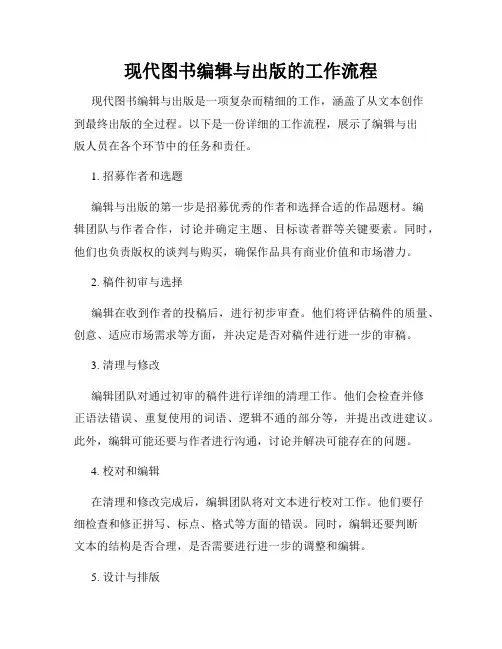 现代图书编辑与出版的工作流程

现代图书编辑与出版是一项复杂而精细的工作，涵盖了从文本创作到最终出版的全过程。以下是一份详细的工作流程，展示了编辑与出版人员在各个环节中的任务和责任。

1. 招募作者和选题

编辑与出版的第一步是招募优秀的作者和选择合适的作品题材。编辑团队与作者合作，讨论并确定主题、目标读者群等关键要素。同时，他们也负责版权的谈判与购买，确保作品具有商业价值和市场潜力。

2. 稿件初审与选择

编辑在收到作者的投稿后，进行初步审查。他们将评估稿件的质量、创意、适应市场需求等方面，并决定是否对稿件进行进一步的审稿。

3. 清理与修改

编辑团队对通过初审的稿件进行详细的清理工作。他们会检查并修正语法错误、重复使用的词语、逻辑不通的部分等，并提出改进建议。此外，编辑可能还要与作者进行沟通，讨论并解决可能存在的问题。

4. 校对和编辑

在清理和修改完成后，编辑团队将对文本进行校对工作。他们要仔细检查和修正拼写、标点、格式等方面的错误。同时，编辑还要判断文本的结构是否合理，是否需要进行进一步的调整和编辑。

5. 设计与排版